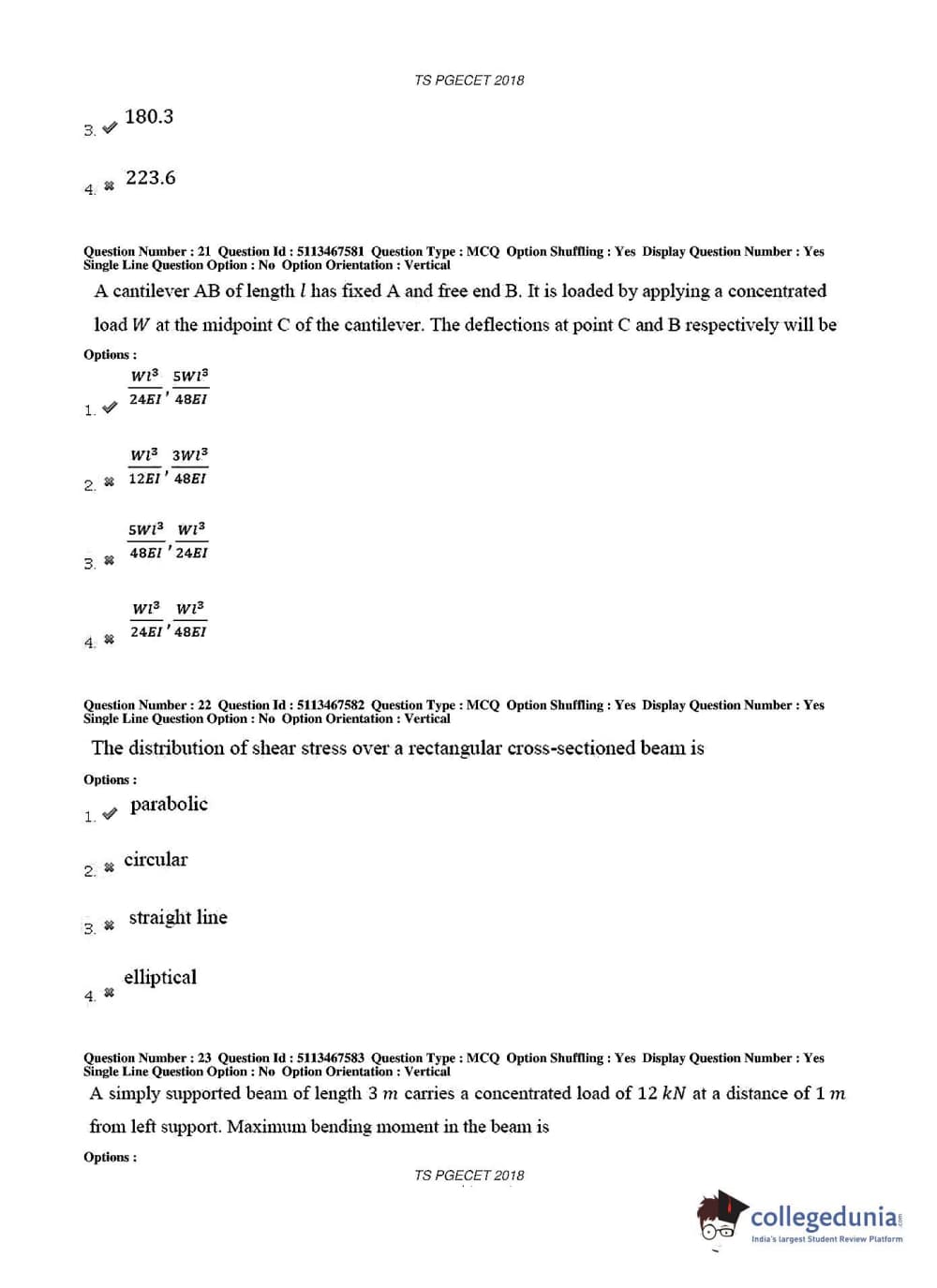 TS PGECET 2018

3. ✔ 180.3

4. ✖ 223.6

Question Number : 21 Question Id : 5113467581 Question Type : MCQ Option Shuffling : Yes Display Question Number : Yes
Single Line Question Option : No Option Orientation : Vertical

A cantilever AB of length $l$ has fixed A and free end B. It is loaded by applying a concentrated load $W$ at the midpoint C of the cantilever. The deflections at point C and B respectively will be

Options :

1. ✔ $\frac{Wl^3}{24EI}, \frac{5Wl^3}{48EI}$

2. ✖ $\frac{Wl^3}{12EI}, \frac{3Wl^3}{48EI}$

3. ✖ $\frac{5Wl^3}{48EI}, \frac{Wl^3}{24EI}$

4. ✖ $\frac{Wl^3}{24EI}, \frac{Wl^3}{48EI}$

Question Number : 22 Question Id : 5113467582 Question Type : MCQ Option Shuffling : Yes Display Question Number : Yes
Single Line Question Option : No Option Orientation : Vertical

The distribution of shear stress over a rectangular cross-sectioned beam is

Options :

1. ✔ parabolic

2. ✖ circular

3. ✖ straight line

4. ✖ elliptical

Question Number : 23 Question Id : 5113467583 Question Type : MCQ Option Shuffling : Yes Display Question Number : Yes
Single Line Question Option : No Option Orientation : Vertical

A simply supported beam of length 3 $m$ carries a concentrated load of 12 $kN$ at a distance of 1 $m$ from left support. Maximum bending moment in the beam is

Options :

TS PGECET 2018

collegedunia.com
India's largest Student Review Platform